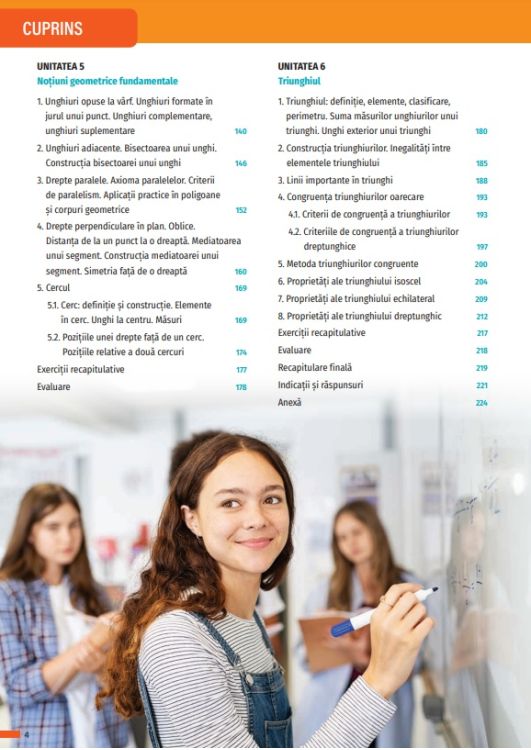 CUPRINS

UNITATEA 5
Noțiuni geometrice fundamentale

1. Unghiuri opuse la vârf. Unghiuri formate în jurul unui punct. Unghiuri complementare, unghiuri suplementare 140
2. Unghiuri adiacente. Bisectoarea unui unghi. Construcția bisectoarei unui unghi 146
3. Drepte paralele. Axioma paralelelor. Criterii de paralelism. Aplicații practice în poligoane și corpuri geometrice 152
4. Drepte perpendiculare în plan. Oblice. Distanța de la un punct la o dreaptă. Mediatoarea unui segment. Construcția mediatoarei unui segment. Simetria față de o dreaptă 160
5. Cercul 169
5.1. Cerc: definiție și construcție. Elemente în cerc. Unghi la centru. Măsuri 169
5.2. Pozițiile unei drepte față de un cerc. Pozițiile relative a două cercuri 174
Exerciții recapitulative 177
Evaluare 178

UNITATEA 6
Triunghiul

1. Triunghiul: definiție, elemente, clasificare, perimetru. Suma măsurilor unghiurilor unui triunghi. Unghi exterior unui triunghi 180
2. Construcția triunghiurilor. Inegalități între elementele triunghiului 185
3. Linii importante în triunghi 188
4. Congruența triunghiurilor oarecare 193
4.1. Criterii de congruență a triunghiurilor 193
4.2. Criteriile de congruență a triunghiurilor dreptunghice 197
5. Metoda triunghiurilor congruente 200
6. Proprietăți ale triunghiului isoscel 204
7. Proprietăți ale triunghiului echilateral 209
8. Proprietăți ale triunghiului dreptunghic 212
Exerciții recapitulative 217
Evaluare 218
Recapitulare finală 219
Indicații și răspunsuri 221
Anexă 224

4